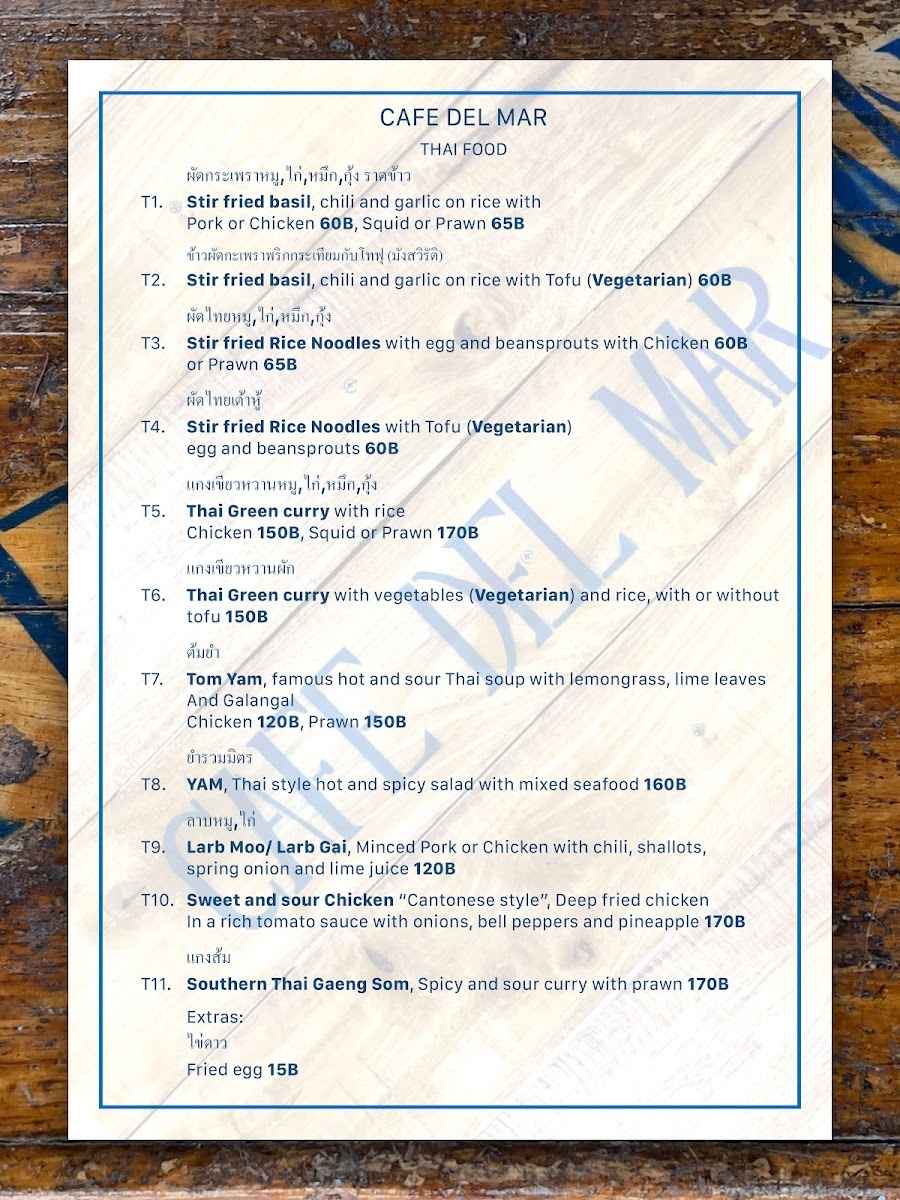 CAFE DEL MAR

THAI FOOD

ผัดกระเพราหมู,ไก่,หมึก,กุ้ง ราดข้าว

T1. Stir fried basil, chili and garlic on rice with Pork or Chicken 60B, Squid or Prawn 65B

ข้าวผัดกะเพราพริกกระเทียมกับโทฟุ (มังสวิรัติ)

T2. Stir fried basil, chili and garlic on rice with Tofu (Vegetarian) 60B

ผัดไทยหมู,ไก่,หมึก,กุ้ง

T3. Stir fried Rice Noodles with egg and beansprouts with Chicken 60B or Prawn 65B

ผัดไทยเต้าหู้

T4. Stir fried Rice Noodles with Tofu (Vegetarian) egg and beansprouts 60B

แกงเขียวหวานหมู,ไก่,หมึก,กุ้ง

T5. Thai Green curry with rice Chicken 150B, Squid or Prawn 170B

แกงเขียวหวานผัก

T6. Thai Green curry with vegetables (Vegetarian) and rice, with or without tofu 150B

ต้มยำ

T7. Tom Yam, famous hot and sour Thai soup with lemongrass, lime leaves And Galangal
Chicken 120B, Prawn 150B

ยำรวมมิตร

T8. YAM, Thai style hot and spicy salad with mixed seafood 160B

ลาบหมู,ไก่

T9. Larb Moo/ Larb Gai, Minced Pork or Chicken with chili, shallots, spring onion and lime juice 120B

T10. Sweet and sour Chicken "Cantonese style", Deep fried chicken In a rich tomato sauce with onions, bell peppers and pineapple 170B

แกงส้ม

T11. Southern Thai Gaeng Som, Spicy and sour curry with prawn 170B

Extras:
ไข่ดาว
Fried egg 15B

CAFE DEL MAR